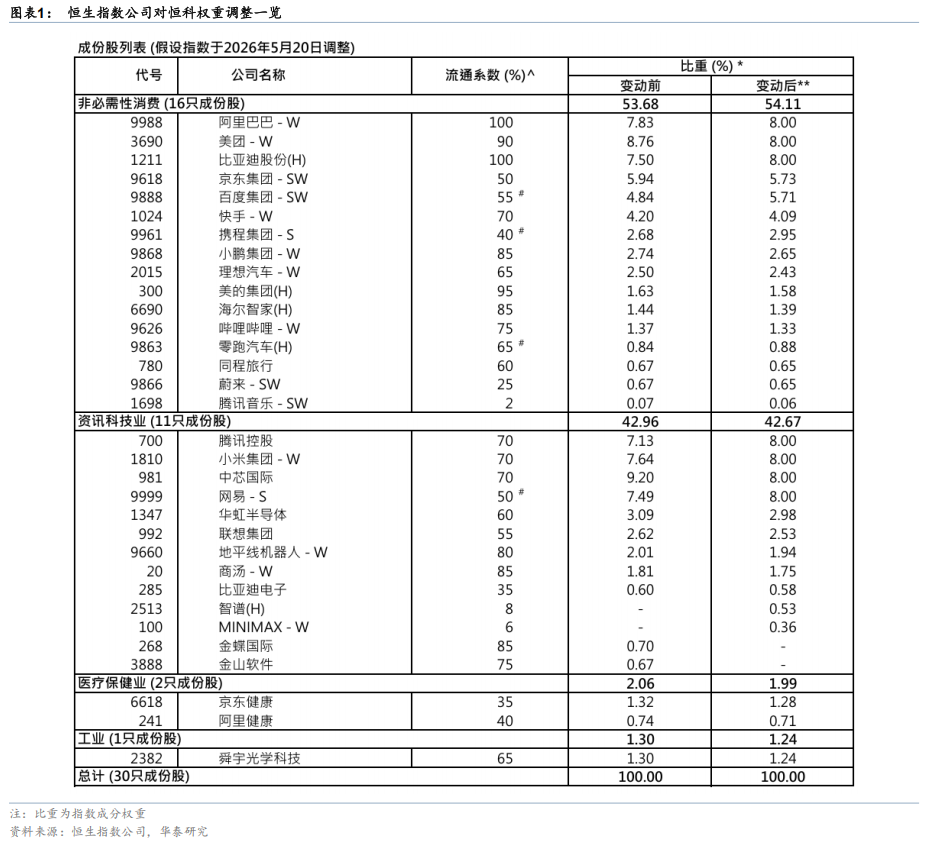 图表1：  恒生指数公司对恒科权重调整一览

成份股列表 (假设指数于2026年5月20日调整)

| 代号 | 公司名称 | 流通系数 (%)^ | 比重 (%) * 变动前 | 比重 (%) * 变动后** |
|---|---|---|---|---|
| 非必需性消费 (16只成份股) | | | 53.68 | 54.11 |
| 9988 | 阿里巴巴 - W | 100 | 7.83 | 8.00 |
| 3690 | 美团 - W | 90 | 8.76 | 8.00 |
| 1211 | 比亚迪股份(H) | 100 | 7.50 | 8.00 |
| 9618 | 京东集团 - SW | 50 | 5.94 | 5.73 |
| 9888 | 百度集团 - SW | 55 # | 4.84 | 5.71 |
| 1024 | 快手 - W | 70 | 4.20 | 4.09 |
| 9961 | 携程集团 - S | 40 # | 2.68 | 2.95 |
| 9868 | 小鹏集团 - W | 85 | 2.74 | 2.65 |
| 2015 | 理想汽车 - W | 65 | 2.50 | 2.43 |
| 300 | 美的集团(H) | 95 | 1.63 | 1.58 |
| 6690 | 海尔智家(H) | 85 | 1.44 | 1.39 |
| 9626 | 哔哩哔哩 - W | 75 | 1.37 | 1.33 |
| 9863 | 零跑汽车(H) | 65 # | 0.84 | 0.88 |
| 780 | 同程旅行 | 60 | 0.67 | 0.65 |
| 9866 | 蔚来 - SW | 25 | 0.67 | 0.65 |
| 1698 | 腾讯音乐 - SW | 2 | 0.07 | 0.06 |
| 资讯科技业 (11只成份股) | | | 42.96 | 42.67 |
| 700 | 腾讯控股 | 70 | 7.13 | 8.00 |
| 1810 | 小米集团 - W | 70 | 7.64 | 8.00 |
| 981 | 中芯国际 | 70 | 9.20 | 8.00 |
| 9999 | 网易 - S | 50 # | 7.49 | 8.00 |
| 1347 | 华虹半导体 | 60 | 3.09 | 2.98 |
| 992 | 联想集团 | 55 | 2.62 | 2.53 |
| 9660 | 地平线机器人 - W | 80 | 2.01 | 1.94 |
| 20 | 商汤 - W | 85 | 1.81 | 1.75 |
| 285 | 比亚迪电子 | 35 | 0.60 | 0.58 |
| 2513 | 智谱(H) | 8 | - | 0.53 |
| 100 | MINIMAX - W | 6 | - | 0.36 |
| 268 | 金蝶国际 | 85 | 0.70 | - |
| 3888 | 金山软件 | 75 | 0.67 | - |
| 医疗保健业 (2只成份股) | | | 2.06 | 1.99 |
| 6618 | 京东健康 | 35 | 1.32 | 1.28 |
| 241 | 阿里健康 | 40 | 0.74 | 0.71 |
| 工业 (1只成份股) | | | 1.30 | 1.24 |
| 2382 | 舜宇光学科技 | 65 | 1.30 | 1.24 |
| 总计 (30只成份股) | | | 100.00 | 100.00 |

注：比重为指数成分权重
资料来源：恒生指数公司，华泰研究